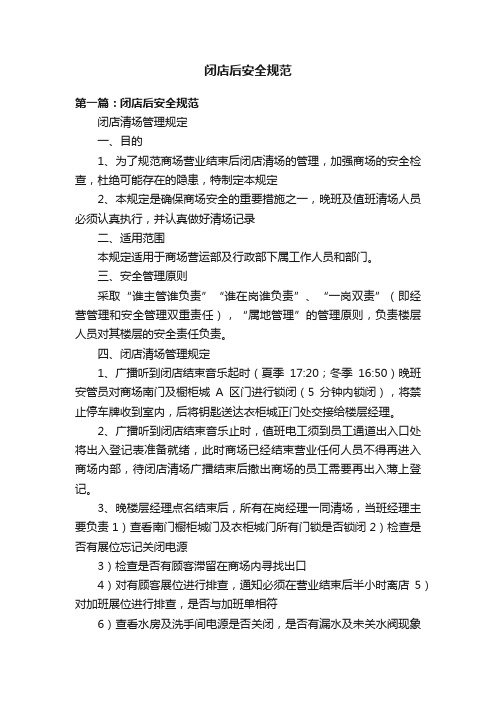 闭店后安全规范

第一篇：闭店后安全规范

闭店清场管理规定

一、目的

1、为了规范商场营业结束后闭店清场的管理，加强商场的安全检查，杜绝可能存在的隐患，特制定本规定

2、本规定是确保商场安全的重要措施之一，晚班及值班清场人员必须认真执行，并认真做好清场记录

二、适用范围

本规定适用于商场营运部及行政部下属工作人员和部门。

三、安全管理原则

采取“谁主管谁负责”“谁在岗谁负责”、“一岗双责”（即经营管理和安全管理双重责任），“属地管理”的管理原则，负责楼层人员对其楼层的安全责任负责。

四、闭店清场管理规定

1、广播听到闭店结束音乐起时（夏季 17:20；冬季 16:50）晚班安管员对商场南门及橱柜城 A 区门进行锁闭（5 分钟内锁闭），将禁止停车牌收到室内，后将钥匙送达衣柜城正门处交接给楼层经理。

2、广播听到闭店结束音乐止时，值班电工须到员工通道出入口处将出入登记表准备就绪，此时商场已经结束营业任何人员不得再进入商场内部，待闭店清场广播结束后撤出商场的员工需要再出入薄上登记。

3、晚楼层经理点名结束后，所有在岗经理一同清场，当班经理主要负责 1）查看南门橱柜城门及衣柜城门所有门锁是否锁闭 2）检查是否有展位忘记关闭电源

3）检查是否有顾客滞留在商场内寻找出口

4）对有顾客展位进行排查，通知必须在营业结束后半小时离店 5）对加班展位进行排查，是否与加班单相符

6）查看水房及洗手间电源是否关闭，是否有漏水及未关水阀现象